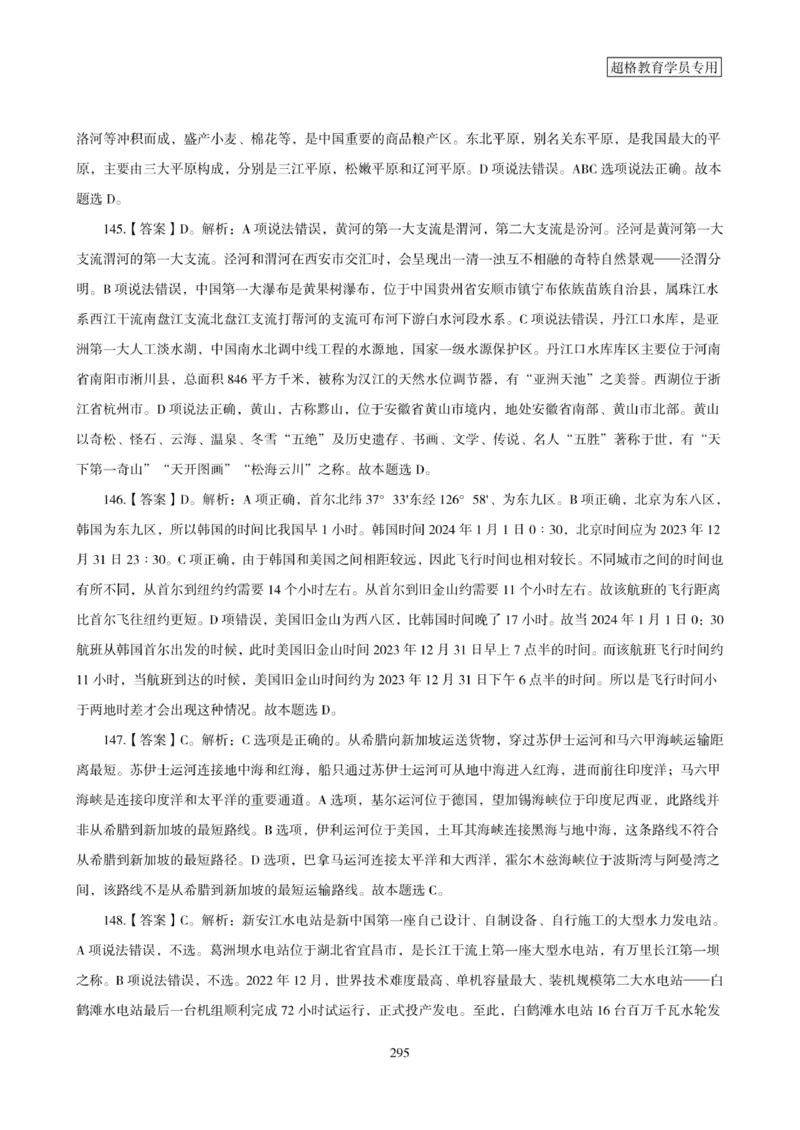 超格教育学员专用

洛河等冲积而成，盛产小麦、棉花等，是中国重要的商品粮产区。东北平原，别名关东平原，是我国最大的平原，主要由三大平原构成，分别是三江平原，松嫩平原和辽河平原。D 项说法错误。ABC 选项说法正确。故本题选 D。

145.【答案】D。解析：A 项说法错误，黄河的第一大支流是渭河，第二大支流是汾河。泾河是黄河第一大支流渭河的第一大支流。泾河和渭河在西安市交汇时，会呈现出一清一浊互不相融的奇特自然景观——泾渭分明。B 项说法错误，中国第一大瀑布是黄果树瀑布，位于中国贵州省安顺市镇宁布依族苗族自治县，属珠江水系西江干流南盘江支流北盘江支流打帮河的支流可布河下游白水河段水系。C 项说法错误，丹江口水库，是亚洲第一大人工淡水湖，中国南水北调中线工程的水源地，国家一级水源保护区。丹江口水库库区主要位于河南省南阳市淅川县，总面积 846 平方千米，被称为汉江的天然水位调节器，有“亚洲天池”之美誉。西湖位于浙江省杭州市。D 项说法正确，黄山，古称黟山，位于安徽省黄山市境内，地处安徽省南部、黄山市北部。黄山以奇松、怪石、云海、温泉、冬雪“五绝”及历史遗存、书画、文学、传说、名人“五胜”著称于世，有“天下第一奇山”“天开图画”“松海云川”之称。故本题选 D。

146.【答案】D。解析：A 项正确，首尔北纬 37° 33′东经 126° 58′、为东九区。B 项正确，北京为东八区，韩国为东九区，所以韩国的时间比我国早 1 小时。韩国时间 2024 年 1 月 1 日 0：30，北京时间应为 2023 年 12 月 31 日 23：30。C 项正确，由于韩国和美国之间相距较远，因此飞行时间也相对较长。不同城市之间的时间也有所不同，从首尔到纽约约需要 14 个小时左右。从首尔到旧金山约需要 11 个小时左右。故该航班的飞行距离比首尔飞往纽约更短。D 项错误，美国旧金山为西八区，比韩国时间晚了 17 小时。故当 2024 年 1 月 1 日 0：30 航班从韩国首尔出发的时候，此时美国旧金山时间 2023 年 12 月 31 日早上 7 点半的时间。而该航班飞行时间约 11 小时，当航班到达的时候，美国旧金山时间约为 2023 年 12 月 31 日下午 6 点半的时间。所以是飞行时间小于两地时差才会出现这种情况。故本题选 D。

147.【答案】C。解析：C 选项是正确的。从希腊向新加坡运送货物，穿过苏伊士运河和马六甲海峡运输距离最短。苏伊士运河连接地中海和红海，船只通过苏伊士运河可从地中海进入红海，进而前往印度洋；马六甲海峡是连接印度洋和太平洋的重要通道。A 选项，基尔运河位于德国，望加锡海峡位于印度尼西亚，此路线并非从希腊到新加坡的最短路线。B 选项，伊利运河位于美国，土耳其海峡连接黑海与地中海，这条路线不符合从希腊到新加坡的最短路径。D 选项，巴拿马运河连接太平洋和大西洋，霍尔木兹海峡位于波斯湾与阿曼湾之间，该路线不是从希腊到新加坡的最短运输路线。故本题选 C。

148.【答案】C。解析：新安江水电站是新中国第一座自己设计、自制设备、自行施工的大型水力发电站。A 项说法错误，不选。葛洲坝水电站位于湖北省宜昌市，是长江干流上第一座大型水电站，有万里长江第一坝之称。B 项说法错误，不选。2022 年 12 月，世界技术难度最高、单机容量最大、装机规模第二大水电站——白鹤滩水电站最后一台机组顺利完成 72 小时试运行，正式投产发电。至此，白鹤滩水电站 16 台百万千瓦水轮发

295